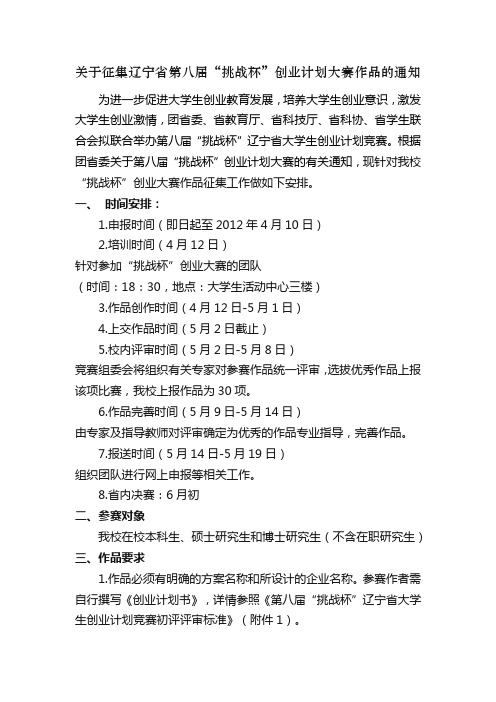 关于征集辽宁省第八届“挑战杯”创业计划大赛作品的通知

为进一步促进大学生创业教育发展，培养大学生创业意识，激发大学生创业激情，团省委、省教育厅、省科技厅、省科协、省学生联合会拟联合举办第八届“挑战杯”辽宁省大学生创业计划竞赛。根据团省委关于第八届“挑战杯”创业计划大赛的有关通知，现针对我校“挑战杯”创业大赛作品征集工作做如下安排。

一、 时间安排：

1.申报时间（即日起至 2012 年 4 月 10 日）

2.培训时间（4 月 12 日）

针对参加“挑战杯”创业大赛的团队

（时间：18：30，地点：大学生活动中心三楼）

3.作品创作时间（4 月 12 日-5 月 1 日）

4.上交作品时间（5 月 2 日截止）

5.校内评审时间（5 月 2 日-5 月 8 日）

竞赛组委会将组织有关专家对参赛作品统一评审，选拔优秀作品上报该项比赛，我校上报作品为 30 项。

6.作品完善时间（5 月 9 日-5 月 14 日）

由专家及指导教师对评审确定为优秀的作品专业指导，完善作品。

7.报送时间（5 月 14 日-5 月 19 日）

组织团队进行网上申报等相关工作。

8.省内决赛：6 月初

二、参赛对象

我校在校本科生、硕士研究生和博士研究生（不含在职研究生）

三、作品要求

1.作品必须有明确的方案名称和所设计的企业名称。参赛作者需自行撰写《创业计划书》，详情参照《第八届“挑战杯”辽宁省大学生创业计划竞赛初评评审标准》（附件 1）。